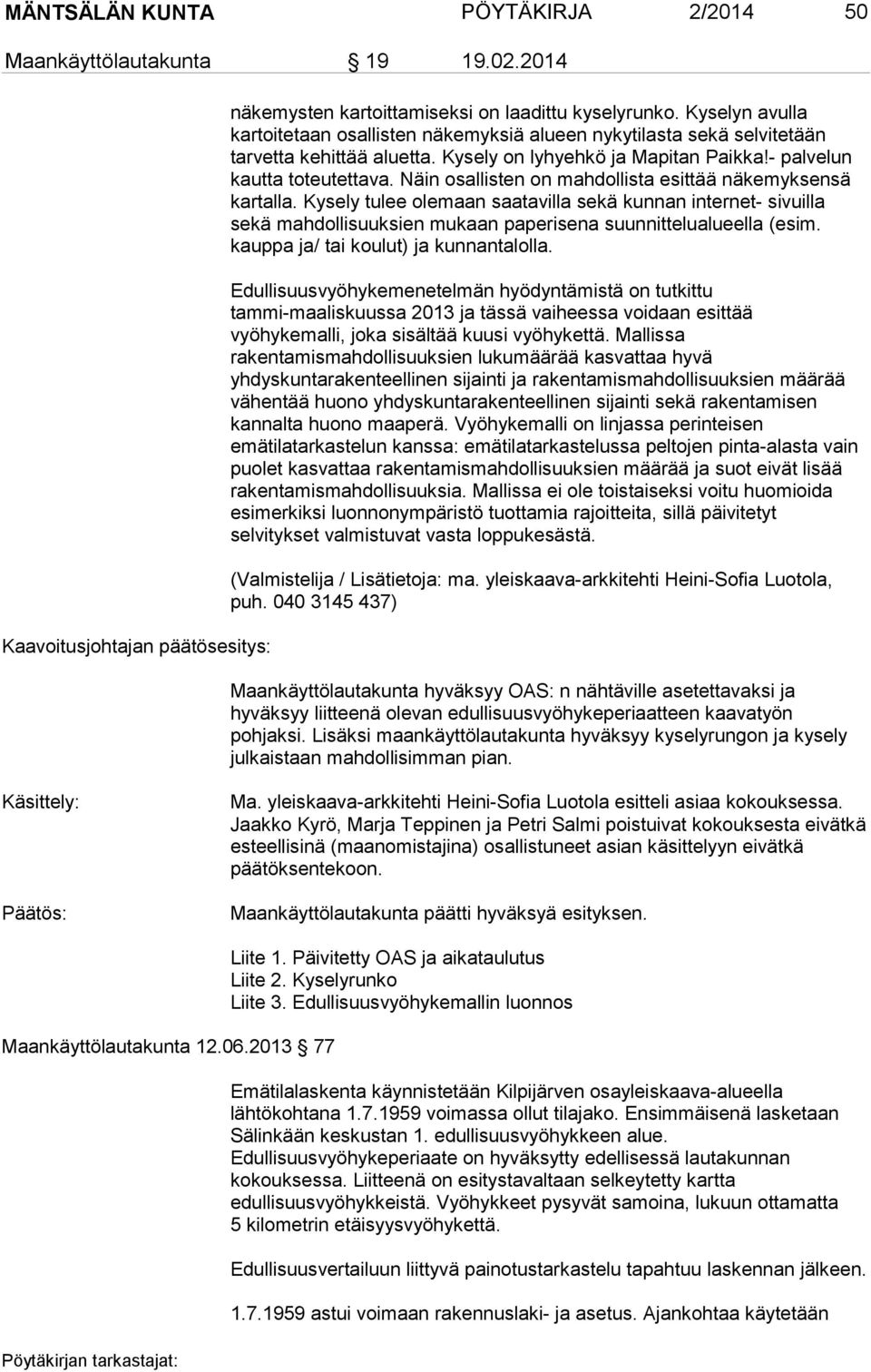 MÄNTSÄLÄN KUNTA PÖYTÄKIRJA 2/2014 50

Maankäyttölautakunta 19 19.02.2014

näkemysten kartoittamiseksi on laadittu kyselyrunko. Kyselyn avulla kartoitetaan osallisten näkemyksiä alueen nykytilasta sekä selvitetään tarvetta kehittää aluetta. Kysely on lyhyehkö ja Mapitan Paikka!- palvelun kautta toteutettava. Näin osallisten on mahdollista esittää näkemyksensä kartalla. Kysely tulee olemaan saatavilla sekä kunnan internet- sivuilla sekä mahdollisuuksien mukaan paperisena suunnittelualueella (esim. kauppa ja/ tai koulut) ja kunnantalolla.

Edullisuusvyöhykemenetelmän hyödyntämistä on tutkittu tammi-maaliskuussa 2013 ja tässä vaiheessa voidaan esittää vyöhykemalli, joka sisältää kuusi vyöhykettä. Mallissa rakentamismahdollisuuksien lukumäärää kasvattaa hyvä yhdyskuntarakenteellinen sijainti ja rakentamismahdollisuuksien määrää vähentää huono yhdyskuntarakenteellinen sijainti sekä rakentamisen kannalta huono maaperä. Vyöhykemalli on linjassa perinteisen emätilatarkastelun kanssa: emätilatarkastelussa peltojen pinta-alasta vain puolet kasvattaa rakentamismahdollisuuksien määrää ja suot eivät lisää rakentamismahdollisuuksia. Mallissa ei ole toistaiseksi voitu huomioida esimerkiksi luonnonympäristö tuottamia rajoitteita, sillä päivitetyt selvitykset valmistuvat vasta loppukesästä.

(Valmistelija / Lisätietoja: ma. yleiskaava-arkkitehti Heini-Sofia Luotola, puh. 040 3145 437)

Kaavoitusjohtajan päätösesitys:

Maankäyttölautakunta hyväksyy OAS: n nähtäville asetettavaksi ja hyväksyy liitteenä olevan edullisuusvyöhykeperiaatteen kaavatyön pohjaksi. Lisäksi maankäyttölautakunta hyväksyy kyselyrungon ja kysely julkaistaan mahdollisimman pian.

Käsittely:

Ma. yleiskaava-arkkitehti Heini-Sofia Luotola esitteli asiaa kokouksessa. Jaakko Kyrö, Marja Teppinen ja Petri Salmi poistuivat kokouksesta eivätkä esteellisinä (maanomistajina) osallistuneet asian käsittelyyn eivätkä päätöksentekoon.

Päätös:

Maankäyttölautakunta päätti hyväksyä esityksen.

Liite 1. Päivitetty OAS ja aikataulutus
Liite 2. Kyselyrunko
Liite 3. Edullisuusvyöhykemallin luonnos

Maankäyttölautakunta 12.06.2013 77

Emätilalaskenta käynnistetään Kilpijärven osayleiskaava-alueella lähtökohtana 1.7.1959 voimassa ollut tilajako. Ensimmäisenä lasketaan Sälinkään keskustan 1. edullisuusvyöhykkeen alue. Edullisuusvyöhykeperiaate on hyväksytty edellisessä lautakunnan kokouksessa. Liitteenä on esitystavaltaan selkeytetty kartta edullisuusvyöhykkeistä. Vyöhykkeet pysyvät samoina, lukuun ottamatta 5 kilometrin etäisyysvyöhykettä.

Edullisuusvertailuun liittyvä painotustarkastelu tapahtuu laskennan jälkeen.

1.7.1959 astui voimaan rakennuslaki- ja asetus. Ajankohtaa käytetään

Pöytäkirjan tarkastajat: